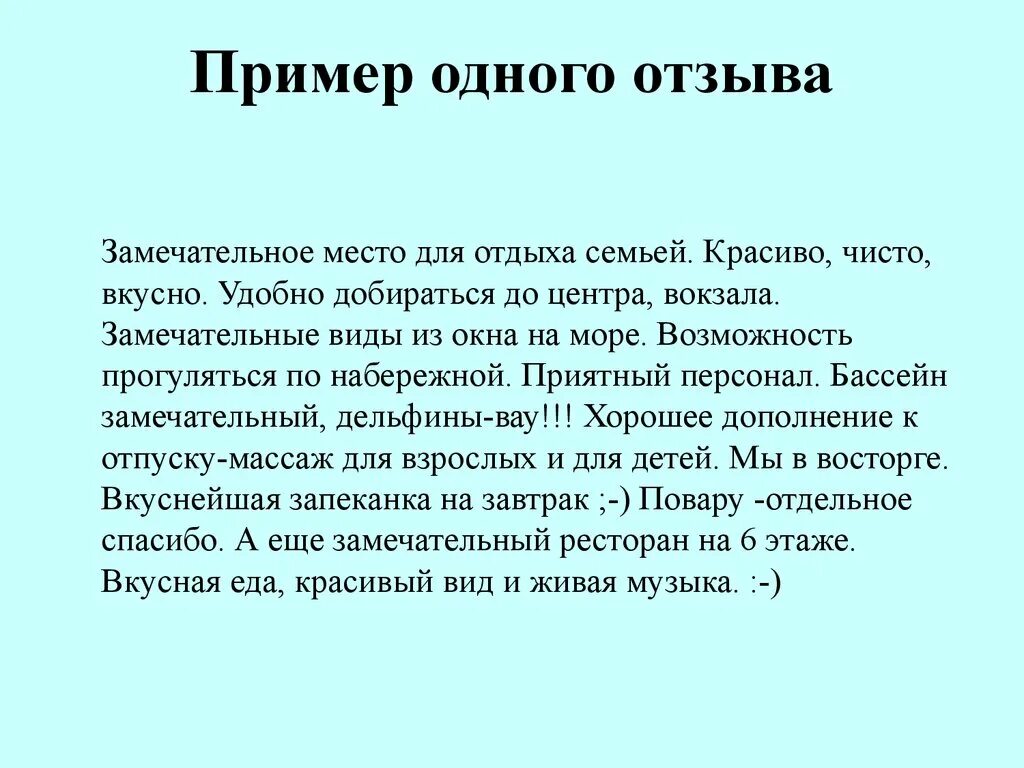 Пример одного отзыва

Замечательное место для отдыха семьей. Красиво, чисто, вкусно. Удобно добираться до центра, вокзала. Замечательные виды из окна на море. Возможность прогуляться по набережной. Приятный персонал. Бассейн замечательный, дельфины-вау!!! Хорошее дополнение к отпуску-массаж для взрослых и для детей. Мы в восторге. Вкуснейшая запеканка на завтрак ;-) Повару -отдельное спасибо. А еще замечательный ресторан на 6 этаже. Вкусная еда, красивый вид и живая музыка. :-)